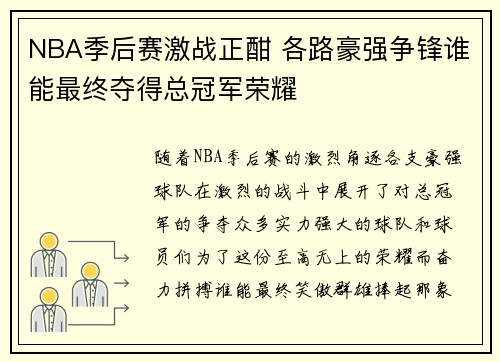 NBA季后赛激战正酣 各路豪强争锋谁能最终夺得总冠军荣耀

随着NBA季后赛的激烈角逐各支豪强球队在激烈的战斗中展开了对总冠军的争夺众多实力强大的球队和球员们为了这份至高无上的荣耀而奋力拼搏谁能最终笑傲群雄捧起那象